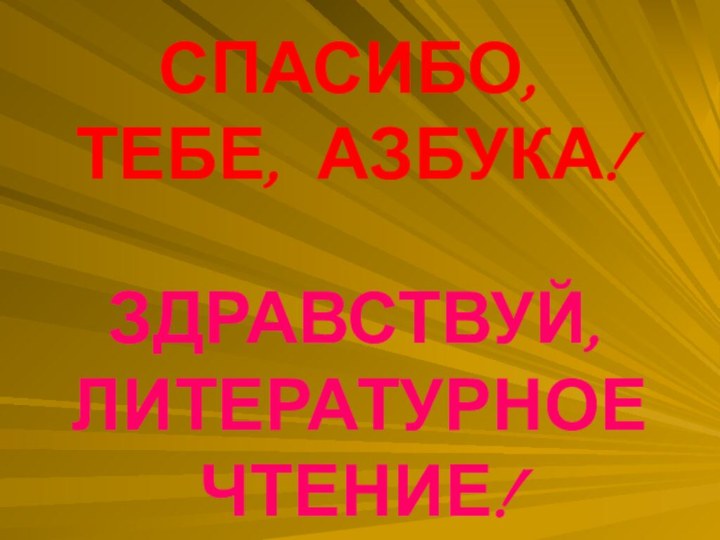 СПАСИБО,
ТЕБЕ, АЗБУКА!

ЗДРАВСТВУЙ,
ЛИТЕРАТУРНОЕ
ЧТЕНИЕ!